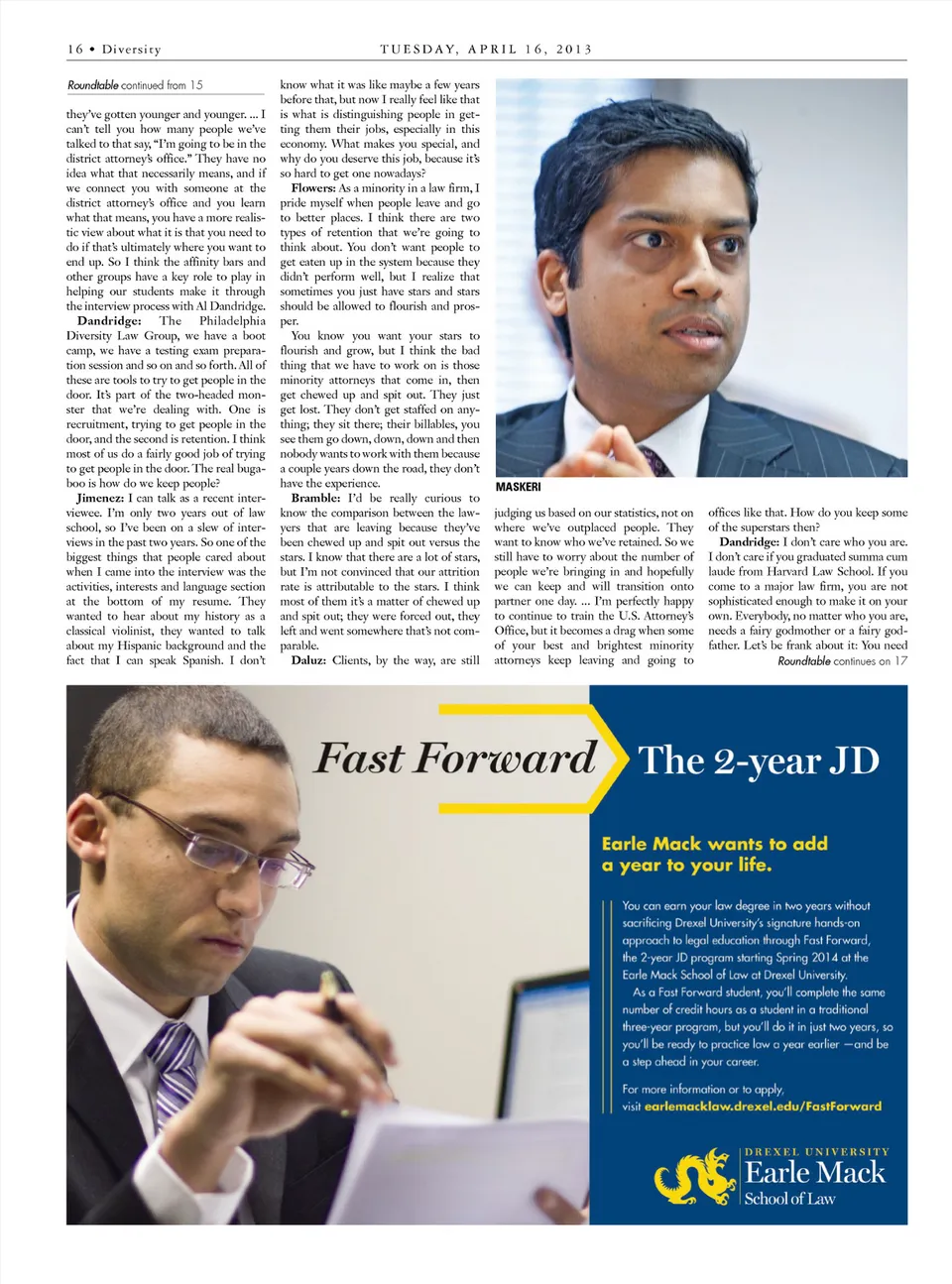 16 • Diversity

TUESDAY, APRIL 16, 2013

Roundtable continued from 15

they've gotten younger and younger. ... I can't tell you how many people we've talked to that say, "I'm going to be in the district attorney's office." They have no idea what that necessarily means, and if we connect you with someone at the district attorney's office and you learn what that means, you have a more realistic view about what it is that you need to do if that's ultimately where you want to end up. So I think the affinity bars and other groups have a key role to play in helping our students make it through the interview process with Al Dandridge.

Dandridge: The Philadelphia Diversity Law Group, we have a boot camp, we have a testing exam preparation session and so on and so forth. All of these are tools to try to get people in the door. It's part of the two-headed monster that we're dealing with. One is recruitment, trying to get people in the door, and the second is retention. I think most of us do a fairly good job of trying to get people in the door. The real bugaboo is how do we keep people?

Jimenez: I can talk as a recent interviewee. I'm only two years out of law school, so I've been on a slew of interviews in the past two years. So one of the biggest things that people cared about when I came into the interview was the activities, interests and language section at the bottom of my resume. They wanted to hear about my history as a classical violinist, they wanted to talk about my Hispanic background and the fact that I can speak Spanish. I don't know what it was like maybe a few years before that, but now I really feel like that is what is distinguishing people in getting them their jobs, especially in this economy. What makes you special, and why do you deserve this job, because it's so hard to get one nowadays?

Flowers: As a minority in a law firm, I pride myself when people leave and go to better places. I think there are two types of retention that we're going to think about. You don't want people to get eaten up in the system because they didn't perform well, but I realize that sometimes you just have stars and stars should be allowed to flourish and prosper.

You know you want your stars to flourish and grow, but I think the bad thing that we have to work on is those minority attorneys that come in, then get chewed up and spit out. They just get lost. They don't get staffed on anything; they sit there; their billables, you see them go down, down, down and then nobody wants to work with them because a couple years down the road, they don't have the experience.

Bramble: I'd be really curious to know the comparison between the lawyers that are leaving because they've been chewed up and spit out versus the stars. I know that there are a lot of stars, but I'm not convinced that our attrition rate is attributable to the stars. I think most of them it's a matter of chewed up and spit out; they were forced out, they left and went somewhere that's not comparable.

Daluz: Clients, by the way, are still judging us based on our statistics, not on where we've outplaced people. They want to know who we've retained. So we still have to worry about the number of people we're bringing in and hopefully we can keep and will transition onto partner one day. ... I'm perfectly happy to continue to train the U.S. Attorney's Office, but it becomes a drag when some of your best and brightest minority attorneys keep leaving and going to offices like that. How do you keep some of the superstars then?

Dandridge: I don't care who you are. I don't care if you graduated summa cum laude from Harvard Law School. If you come to a major law firm, you are not sophisticated enough to make it on your own. Everybody, no matter who you are, needs a fairy godmother or a fairy godfather. Let's be frank about it: You need

Roundtable continues on 17

MASKERI

Fast Forward

The 2-year JD

Earle Mack wants to add a year to your life.

You can earn your law degree in two years without sacrificing Drexel University's signature hands-on approach to legal education through Fast Forward, the 2-year JD program starting Spring 2014 at the Earle Mack School of Law at Drexel University.

As a Fast Forward student, you'll complete the same number of credit hours as a student in a traditional three-year program, but you'll do it in just two years, so you'll be ready to practice law a year earlier —and be a step ahead in your career.

For more information or to apply, visit earlemacklaw.drexel.edu/FastForward

DREXEL UNIVERSITY
Earle Mack
School of Law